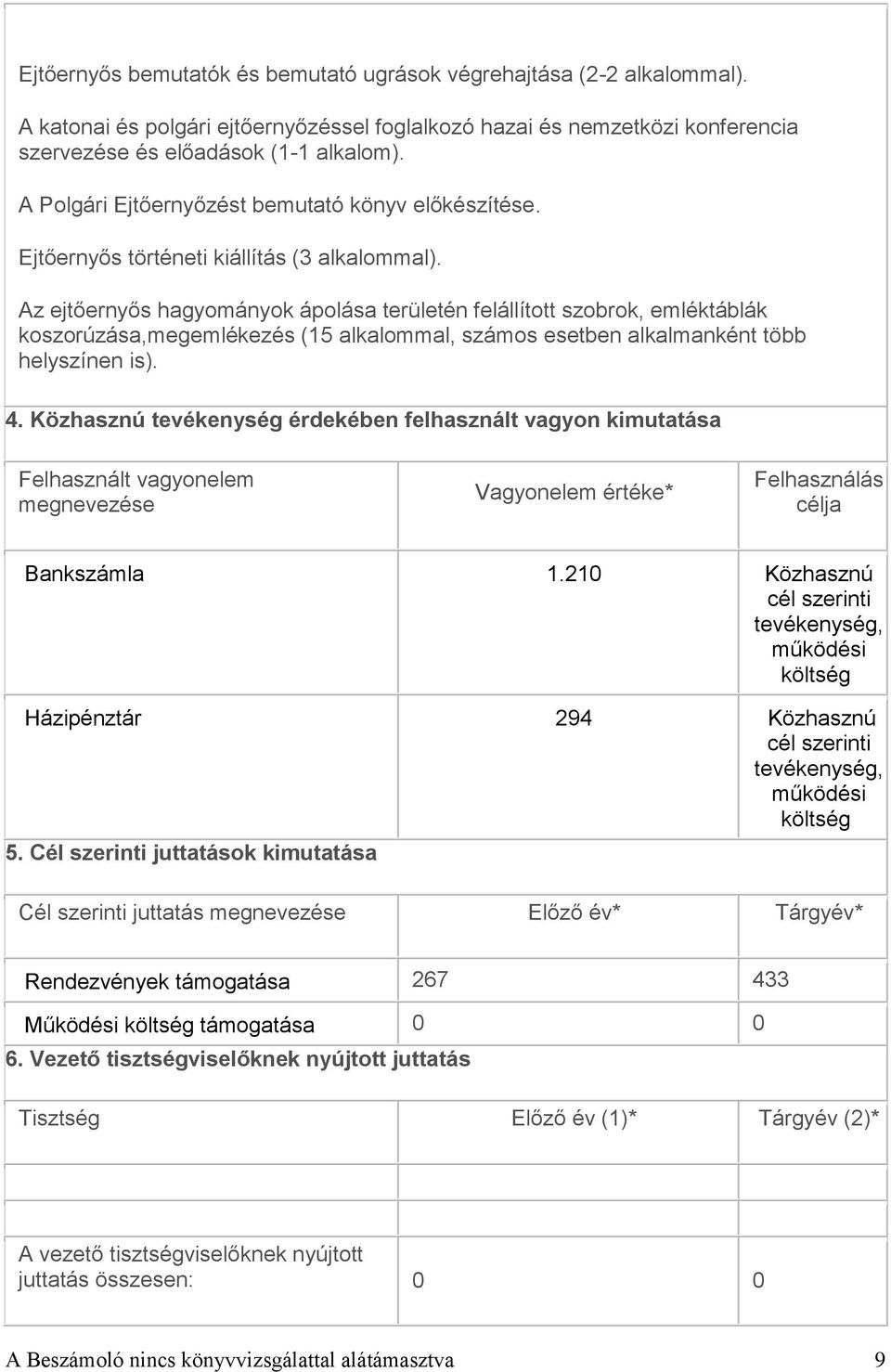 Ejtőernyős bemutatók és bemutató ugrások végrehajtása (2-2 alkalommal).

A katonai és polgári ejtőernyőzéssel foglalkozó hazai és nemzetközi konferencia szervezése és előadások (1-1 alkalom).

A Polgári Ejtőernyőzést bemutató könyv előkészítése.

Ejtőernyős történeti kiállítás (3 alkalommal).

Az ejtőernyős hagyományok ápolása területén felállított szobrok, emléktáblák koszorúzása,megemlékezés (15 alkalommal, számos esetben alkalmanként több helyszínen is).

4. Közhasznú tevékenység érdekében felhasznált vagyon kimutatása

| Felhasznált vagyonelem megnevezése | Vagyonelem értéke* | Felhasználás célja |
|---|---|---|
| Bankszámla | 1.210 | Közhasznú cél szerinti tevékenység, működési költség |
| Házipénztár | 294 | Közhasznú cél szerinti tevékenység, működési költség |

5. Cél szerinti juttatások kimutatása

| Cél szerinti juttatás megnevezése | Előző év* | Tárgyév* |
|---|---|---|
| Rendezvények támogatása | 267 | 433 |
| Működési költség támogatása | 0 | 0 |

6. Vezető tisztségviselőknek nyújtott juttatás

| Tisztség | Előző év (1)* | Tárgyév (2)* |
|---|---|---|
| | | |
| | | |
| A vezető tisztségviselőknek nyújtott juttatás összesen: | 0 | 0 |

A Beszámoló nincs könyvvizsgálattal alátámasztva 9